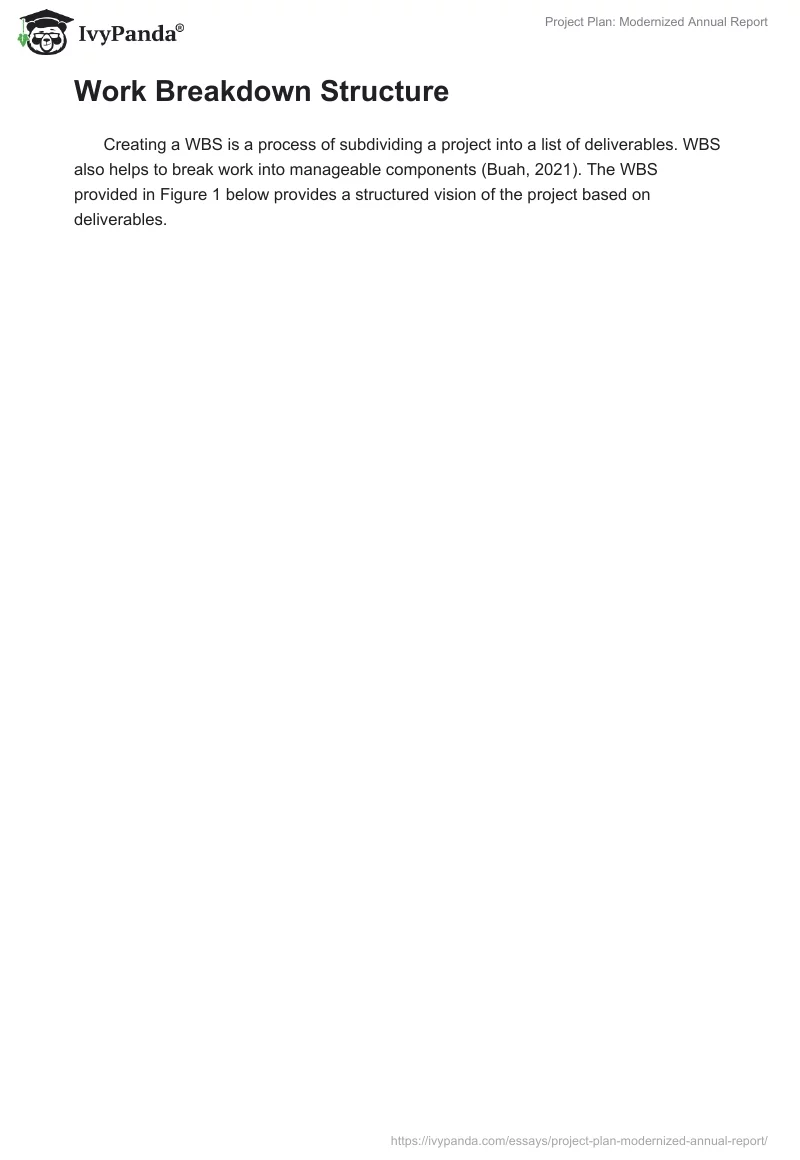 IvyPanda®

Project Plan: Modernized Annual Report

Work Breakdown Structure

Creating a WBS is a process of subdividing a project into a list of deliverables. WBS also helps to break work into manageable components (Buah, 2021). The WBS provided in Figure 1 below provides a structured vision of the project based on deliverables.

https://ivypanda.com/essays/project-plan-modernized-annual-report/